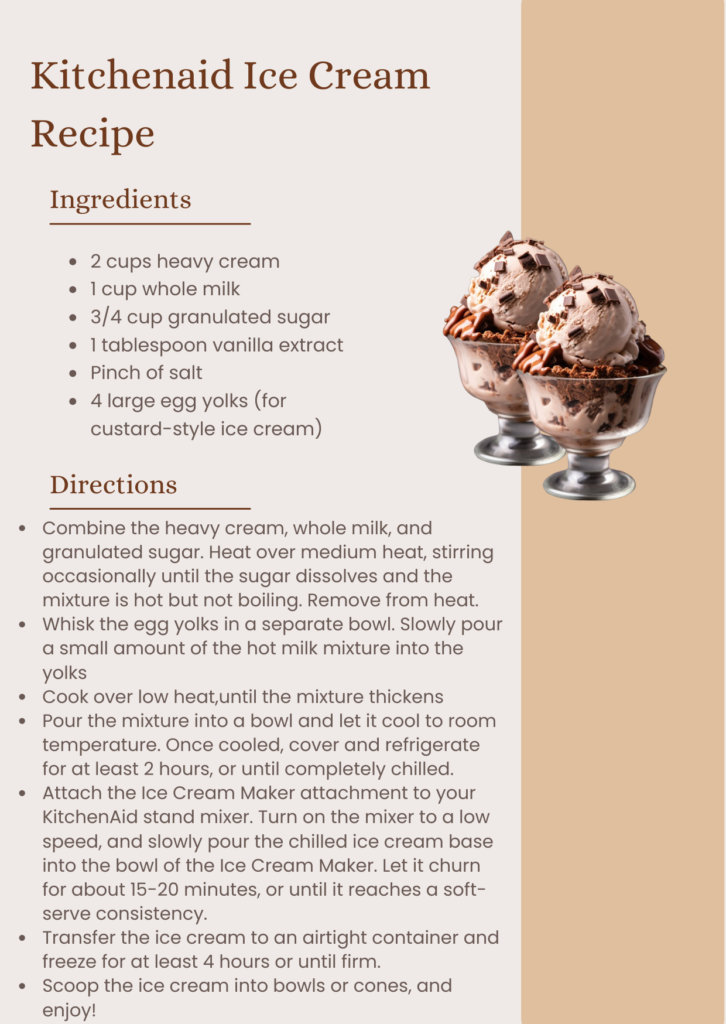 Kitchenaid Ice Cream Recipe

Ingredients

- 2 cups heavy cream
- 1 cup whole milk
- 3/4 cup granulated sugar
- 1 tablespoon vanilla extract
- Pinch of salt
- 4 large egg yolks (for custard-style ice cream)

Directions

- Combine the heavy cream, whole milk, and granulated sugar. Heat over medium heat, stirring occasionally until the sugar dissolves and the mixture is hot but not boiling. Remove from heat.
- Whisk the egg yolks in a separate bowl. Slowly pour a small amount of the hot milk mixture into the yolks
- Cook over low heat,until the mixture thickens
- Pour the mixture into a bowl and let it cool to room temperature. Once cooled, cover and refrigerate for at least 2 hours, or until completely chilled.
- Attach the Ice Cream Maker attachment to your KitchenAid stand mixer. Turn on the mixer to a low speed, and slowly pour the chilled ice cream base into the bowl of the Ice Cream Maker. Let it churn for about 15-20 minutes, or until it reaches a soft-serve consistency.
- Transfer the ice cream to an airtight container and freeze for at least 4 hours or until firm.
- Scoop the ice cream into bowls or cones, and enjoy!